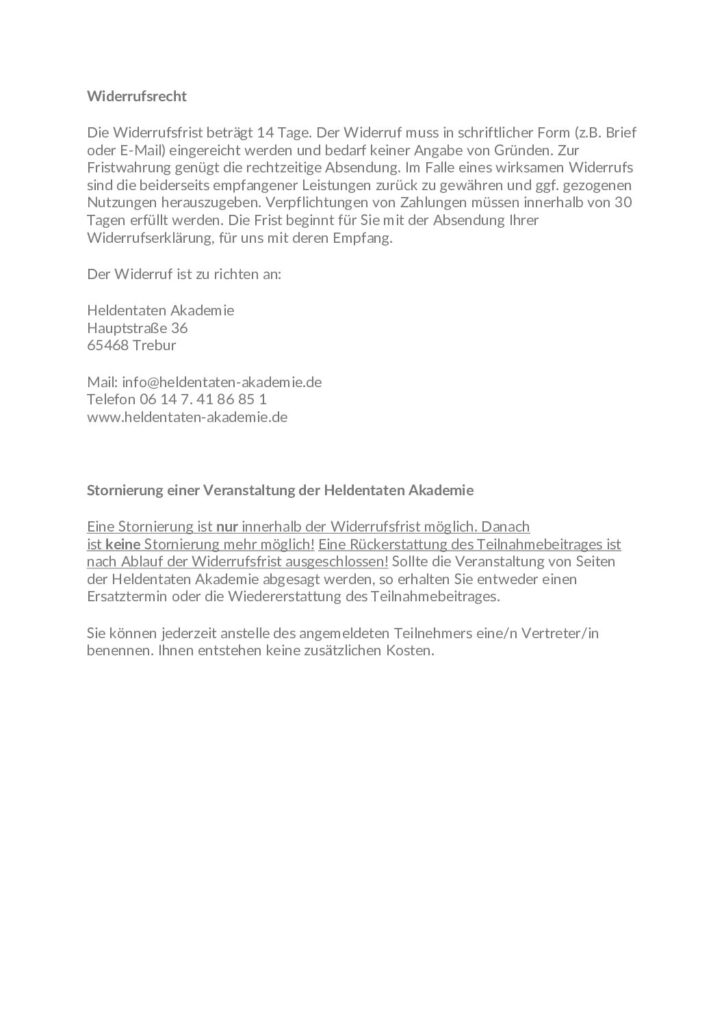 Widerrufsrecht

Die Widerrufsfrist beträgt 14 Tage. Der Widerruf muss in schriftlicher Form (z.B. Brief oder E-Mail) eingereicht werden und bedarf keiner Angabe von Gründen. Zur Fristwahrung genügt die rechtzeitige Absendung. Im Falle eines wirksamen Widerrufs sind die beiderseits empfangener Leistungen zurück zu gewähren und ggf. gezogenen Nutzungen herauszugeben. Verpflichtungen von Zahlungen müssen innerhalb von 30 Tagen erfüllt werden. Die Frist beginnt für Sie mit der Absendung Ihrer Widerrufserklärung, für uns mit deren Empfang.

Der Widerruf ist zu richten an:

Heldentaten Akademie
Hauptstraße 36
65468 Trebur

Mail: info@heldentaten-akademie.de
Telefon 06 14 7. 41 86 85 1
www.heldentaten-akademie.de

Stornierung einer Veranstaltung der Heldentaten Akademie

Eine Stornierung ist nur innerhalb der Widerrufsfrist möglich. Danach ist keine Stornierung mehr möglich! Eine Rückerstattung des Teilnahmebeitrages ist nach Ablauf der Widerrufsfrist ausgeschlossen! Sollte die Veranstaltung von Seiten der Heldentaten Akademie abgesagt werden, so erhalten Sie entweder einen Ersatztermin oder die Wiedererstattung des Teilnahmebeitrages.

Sie können jederzeit anstelle des angemeldeten Teilnehmers eine/n Vertreter/in benennen. Ihnen entstehen keine zusätzlichen Kosten.